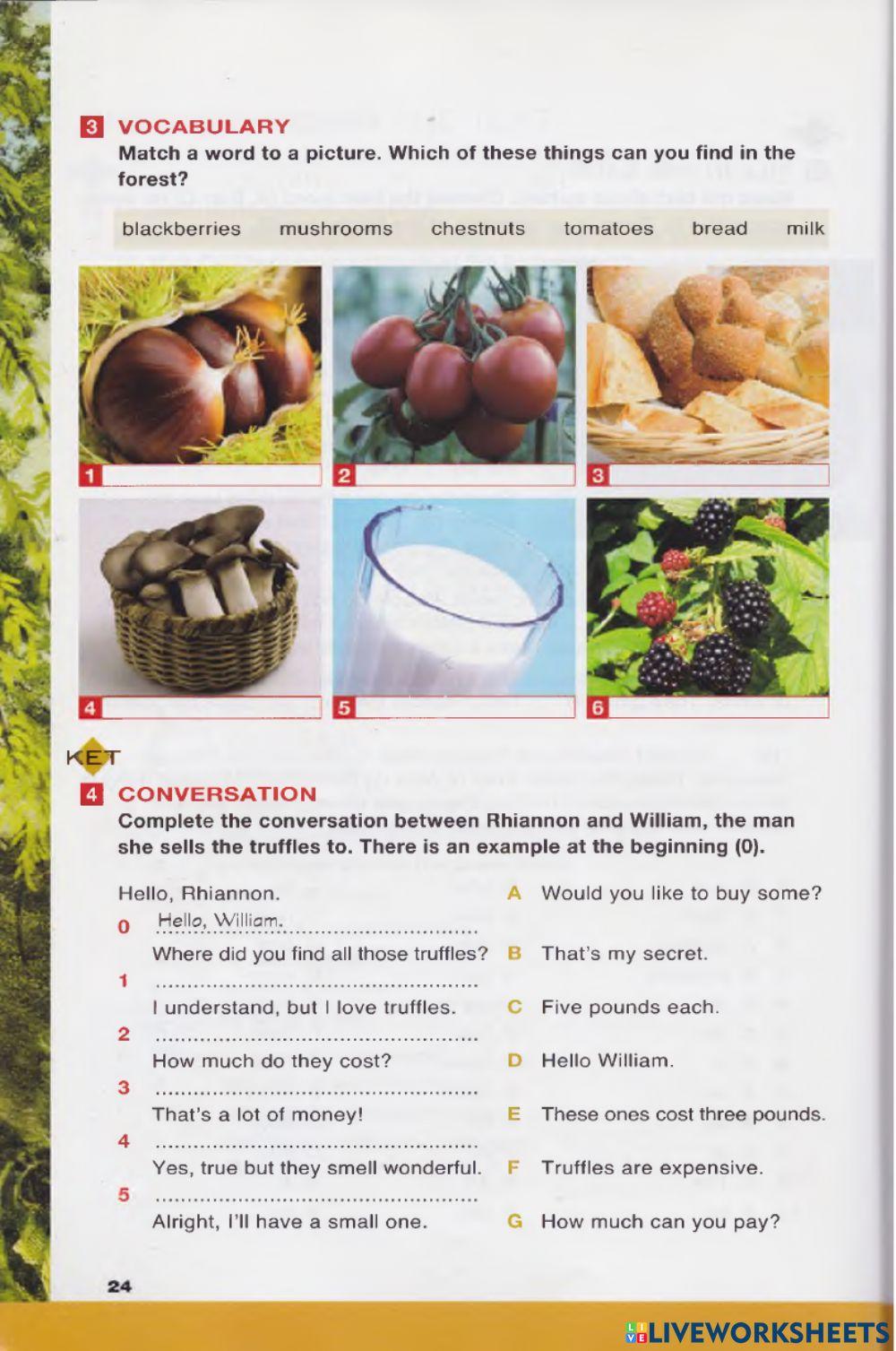 3 VOCABULARY
Match a word to a picture. Which of these things can you find in the forest?

blackberries mushrooms chestnuts tomatoes bread milk

1 ____

2 ____

3 ____

4 ____

5 ____

6 ____

KET

4 CONVERSATION
Complete the conversation between Rhiannon and William, the man she sells the truffles to. There is an example at the beginning (0).

Hello, Rhiannon.
0 Hello, William.
Where did you find all those truffles?
1 ____
I understand, but I love truffles.
2 ____
How much do they cost?
3 ____
That's a lot of money!
4 ____
Yes, true but they smell wonderful.
5 ____
Alright, I'll have a small one.

A Would you like to buy some?
B That's my secret.
C Five pounds each.
D Hello William.
E These ones cost three pounds.
F Truffles are expensive.
G How much can you pay?

24

LIVEWORKSHEETS